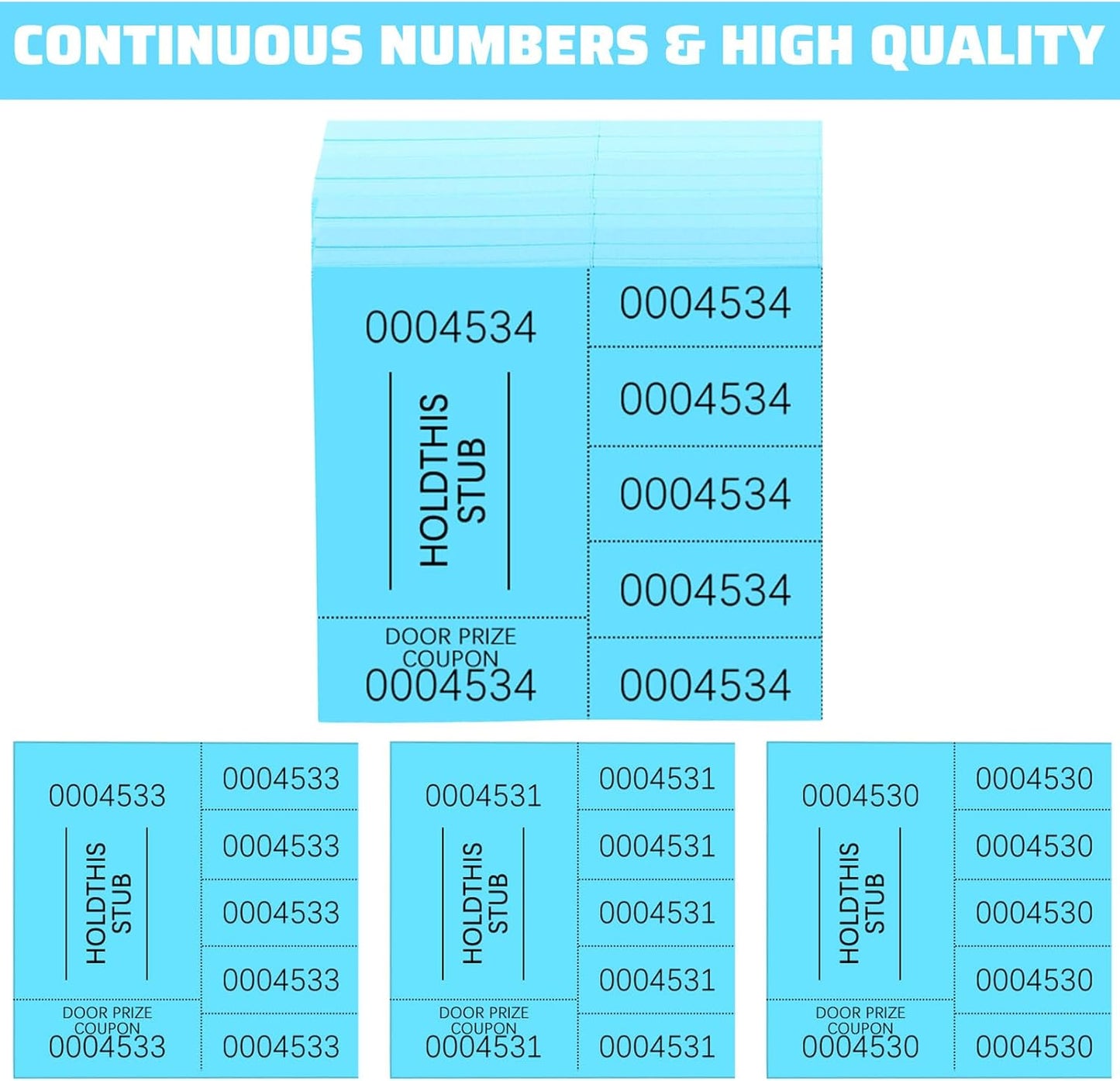 CONTINUOUS NUMBERS & HIGH QUALITY

0004534

HOLDTHIS STUB

DOOR PRIZE COUPON
0004534

0004534
0004534
0004534
0004534
0004534

0004533

HOLDTHIS STUB

DOOR PRIZE COUPON
0004533

0004533
0004533
0004533
0004533
0004533

0004531

HOLDTHIS STUB

DOOR PRIZE COUPON
0004531

0004531
0004531
0004531
0004531
0004531

0004530

HOLDTHIS STUB

DOOR PRIZE COUPON
0004530

0004530
0004530
0004530
0004530
0004530